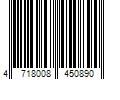 4 718008 450890